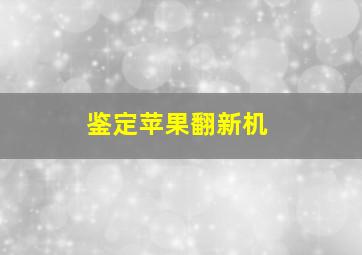 鉴定苹果翻新机